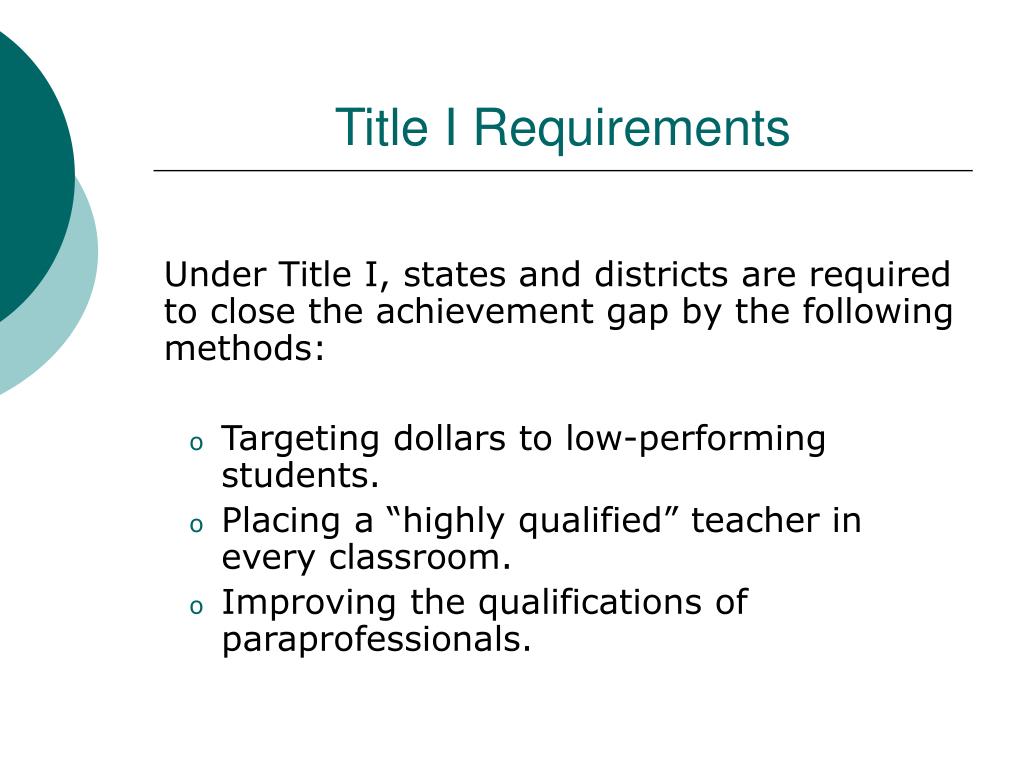 Title I Requirements

Under Title I, states and districts are required to close the achievement gap by the following methods:

o Targeting dollars to low-performing students.
o Placing a “highly qualified” teacher in every classroom.
o Improving the qualifications of paraprofessionals.